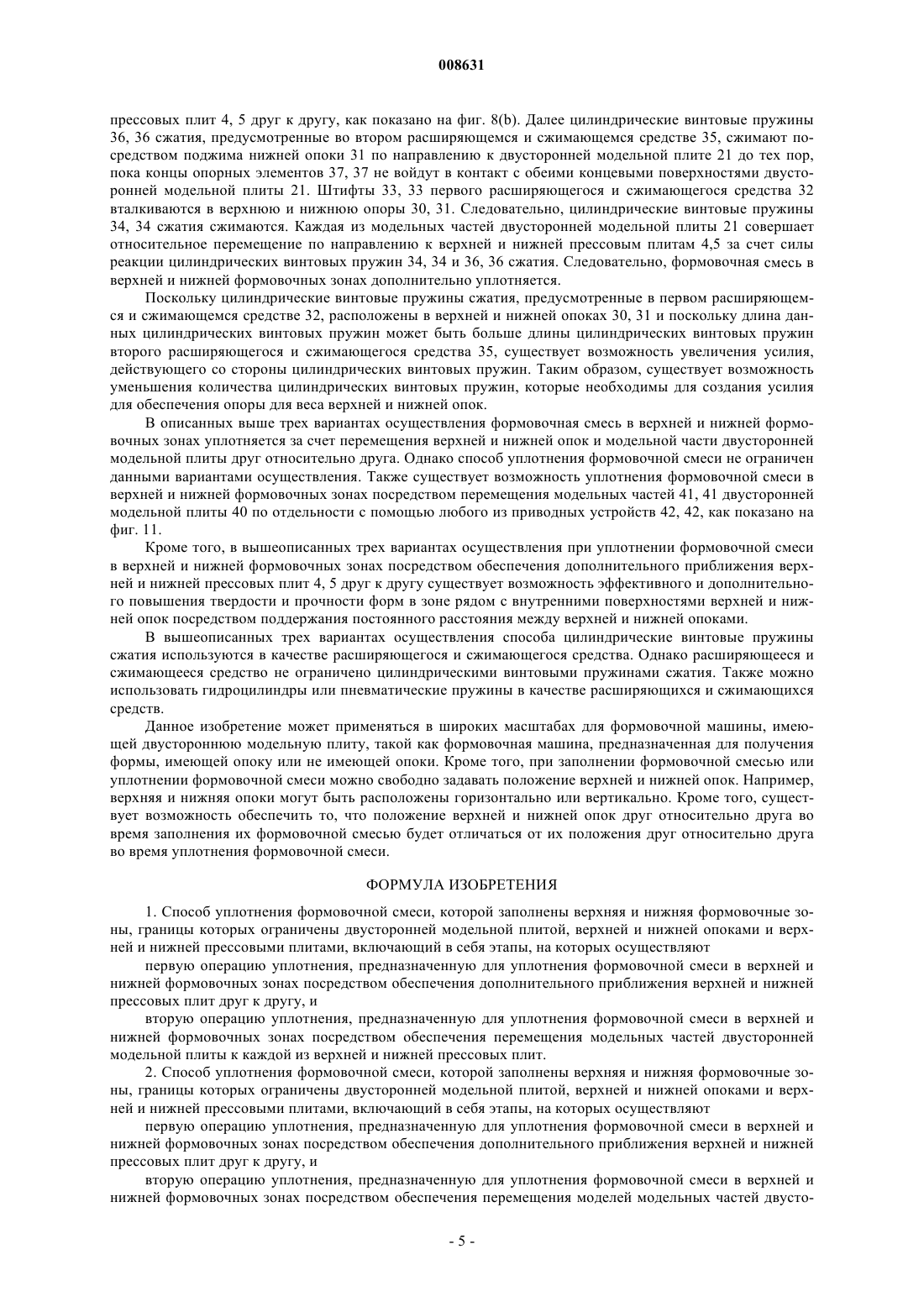 008631

прессовых плит 4, 5 друг к другу, как показано на фиг. 8(b). Далее цилиндрические винтовые пружины 36, 36 сжатия, предусмотренные во втором расширяющемся и сжимающемся средстве 35, сжимают посредством поджима нижней опоки 31 по направлению к двусторонней модельной плите 21 до тех пор, пока концы опорных элементов 37, 37 не войдут в контакт с обеими концевыми поверхностями двусторонней модельной плиты 21. Штифты 33, 33 первого расширяющегося и сжимающегося средства 32 вталкиваются в верхнюю и нижнюю опоры 30, 31. Следовательно, цилиндрические винтовые пружины 34, 34 сжатия сжимаются. Каждая из модельных частей двусторонней модельной плиты 21 совершает относительное перемещение по направлению к верхней и нижней прессовым плитам 4,5 за счет силы реакции цилиндрических винтовых пружин 34, 34 и 36, 36 сжатия. Следовательно, формовочная смесь в верхней и нижней формовочных зонах дополнительно уплотняется.

Поскольку цилиндрические винтовые пружины сжатия, предусмотренные в первом расширяющемся и сжимающемся средстве 32, расположены в верхней и нижней опоках 30, 31 и поскольку длина данных цилиндрических винтовых пружин может быть больше длины цилиндрических винтовых пружин второго расширяющегося и сжимающегося средства 35, существует возможность увеличения усилия, действующего со стороны цилиндрических винтовых пружин. Таким образом, существует возможность уменьшения количества цилиндрических винтовых пружин, которые необходимы для создания усилия для обеспечения опоры для веса верхней и нижней опок.

В описанных выше трех вариантах осуществления формовочная смесь в верхней и нижней формовочных зонах уплотняется за счет перемещения верхней и нижней опок и модельной части двусторонней модельной плиты друг относительно друга. Однако способ уплотнения формовочной смеси не ограничен данными вариантами осуществления. Также существует возможность уплотнения формовочной смеси в верхней и нижней формовочных зонах посредством перемещения модельных частей 41, 41 двусторонней модельной плиты 40 по отдельности с помощью любого из приводных устройств 42, 42, как показано на фиг. 11.

Кроме того, в вышеописанных трех вариантах осуществления при уплотнении формовочной смеси в верхней и нижней формовочных зонах посредством обеспечения дополнительного приближения верхней и нижней прессовых плит 4, 5 друг к другу существует возможность эффективного и дополнительного повышения твердости и прочности форм в зоне рядом с внутренними поверхностями верхней и нижней опок посредством поддержания постоянного расстояния между верхней и нижней опоками.

В вышеописанных трех вариантах осуществления способа цилиндрические винтовые пружины сжатия используются в качестве расширяющегося и сжимающегося средства. Однако расширяющееся и сжимающееся средство не ограничено цилиндрическими винтовыми пружинами сжатия. Также можно использовать гидроцилиндры или пневматические пружины в качестве расширяющихся и сжимающихся средств.

Данное изобретение может применяться в широких масштабах для формовочной машины, имеющей двустороннюю модельную плиту, такой как формовочная машина, предназначенная для получения формы, имеющей опоку или не имеющей опоки. Кроме того, при заполнении формовочной смесью или уплотнении формовочной смеси можно свободно задавать положение верхней и нижней опок. Например, верхняя и нижняя опоки могут быть расположены горизонтально или вертикально. Кроме того, существует возможность обеспечить то, что положение верхней и нижней опок друг относительно друга во время заполнения их формовочной смесью будет отличаться от их положения друг относительно друга во время уплотнения формовочной смеси.

ФОРМУЛА ИЗОБРЕТЕНИЯ

1. Способ уплотнения формовочной смеси, которой заполнены верхняя и нижняя формовочные зоны, границы которых ограничены двусторонней модельной плитой, верхней и нижней опоками и верхней и нижней прессовыми плитами, включающий в себя этапы, на которых осуществляют

первую операцию уплотнения, предназначенную для уплотнения формовочной смеси в верхней и нижней формовочных зонах посредством обеспечения дополнительного приближения верхней и нижней прессовых плит друг к другу, и

вторую операцию уплотнения, предназначенную для уплотнения формовочной смеси в верхней и нижней формовочных зонах посредством обеспечения перемещения модельных частей двусторонней модельной плиты к каждой из верхней и нижней прессовых плит.

2. Способ уплотнения формовочной смеси, которой заполнены верхняя и нижняя формовочные зоны, границы которых ограничены двусторонней модельной плитой, верхней и нижней опоками и верхней и нижней прессовыми плитами, включающий в себя этапы, на которых осуществляют

первую операцию уплотнения, предназначенную для уплотнения формовочной смеси в верхней и нижней формовочных зонах посредством обеспечения дополнительного приближения верхней и нижней прессовых плит друг к другу, и

вторую операцию уплотнения, предназначенную для уплотнения формовочной смеси в верхней и нижней формовочных зонах посредством обеспечения перемещения моделей модельных частей двусто-

- 5 -